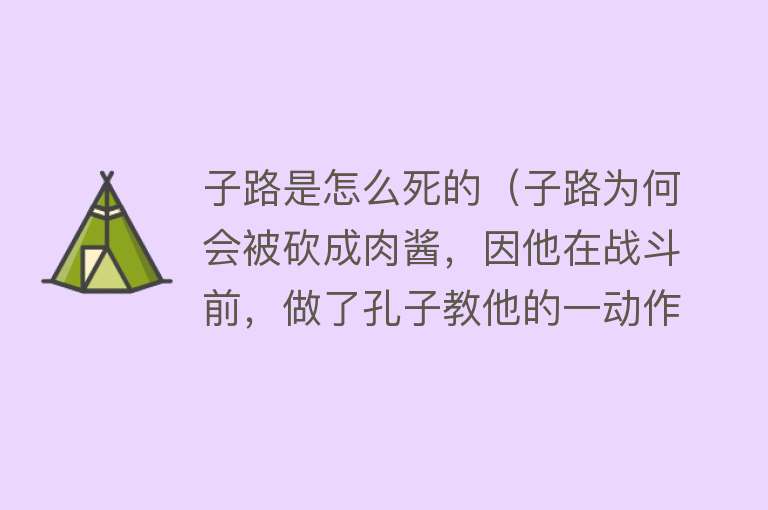 子路是怎么死的（子路为何会被砍成肉酱，因他在战斗前，做了孔子教他的一动作